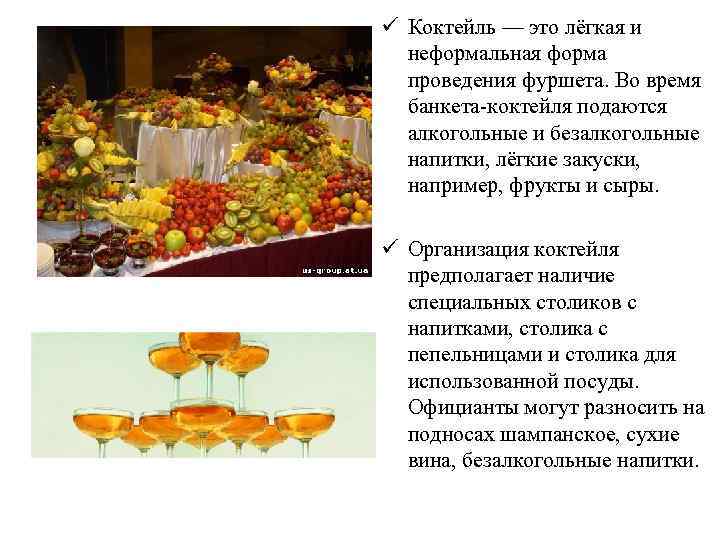 us-group.at.ua

✓ Коктейль — это лёгкая и неформальная форма проведения фуршета. Во время банкета-коктейля подаются алкогольные и безалкогольные напитки, лёгкие закуски, например, фрукты и сыры.

✓ Организация коктейля предполагает наличие специальных столиков с напитками, столика с пепельницами и столика для использованной посуды. Официанты могут разносить на подносах шампанское, сухие вина, безалкогольные напитки.